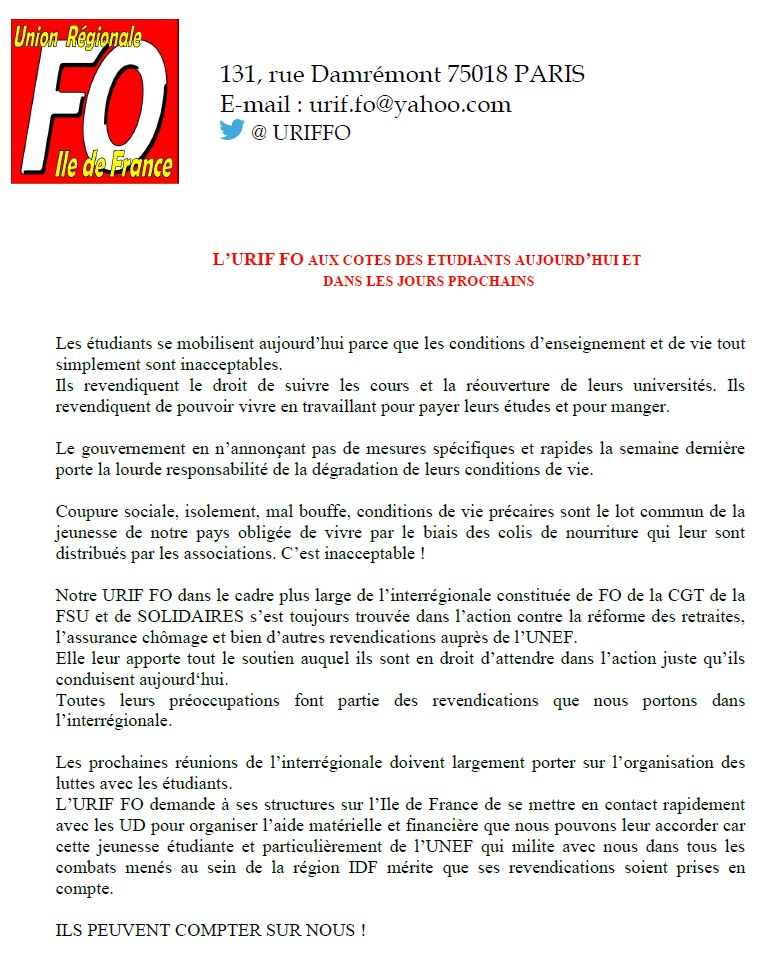 Union Régionale
FO
Ile de France

131, rue Damrémont 75018 PARIS
E-mail : urif.fo@yahoo.com
@ URIFFO

L'URIF FO AUX COTES DES ETUDIANTS AUJOURD'HUI ET DANS LES JOURS PROCHAINS

Les étudiants se mobilisent aujourd'hui parce que les conditions d'enseignement et de vie tout simplement sont inacceptables.
Ils revendiquent le droit de suivre les cours et la réouverture de leurs universités. Ils revendiquent de pouvoir vivre en travaillant pour payer leurs études et pour manger.

Le gouvernement en n'annonçant pas de mesures spécifiques et rapides la semaine dernière porte la lourde responsabilité de la dégradation de leurs conditions de vie.

Coupure sociale, isolement, mal bouffe, conditions de vie précaires sont le lot commun de la jeunesse de notre pays obligée de vivre par le biais des colis de nourriture qui leur sont distribués par les associations. C'est inacceptable !

Notre URIF FO dans le cadre plus large de l'interrégionale constituée de FO de la CGT de la FSU et de SOLIDAIRES s'est toujours trouvée dans l'action contre la réforme des retraites, l'assurance chômage et bien d'autres revendications auprès de l'UNEF.
Elle leur apporte tout le soutien auquel ils sont en droit d'attendre dans l'action juste qu'ils conduisent aujourd'hui.
Toutes leurs préoccupations font partie des revendications que nous portons dans l'interrégionale.

Les prochaines réunions de l'interrégionale doivent largement porter sur l'organisation des luttes avec les étudiants.
L'URIF FO demande à ses structures sur l'Ile de France de se mettre en contact rapidement avec les UD pour organiser l'aide matérielle et financière que nous pouvons leur accorder car cette jeunesse étudiante et particulièrement de l'UNEF qui milite avec nous dans tous les combats menés au sein de la région IDF mérite que ses revendications soient prises en compte.

ILS PEUVENT COMPTER SUR NOUS !